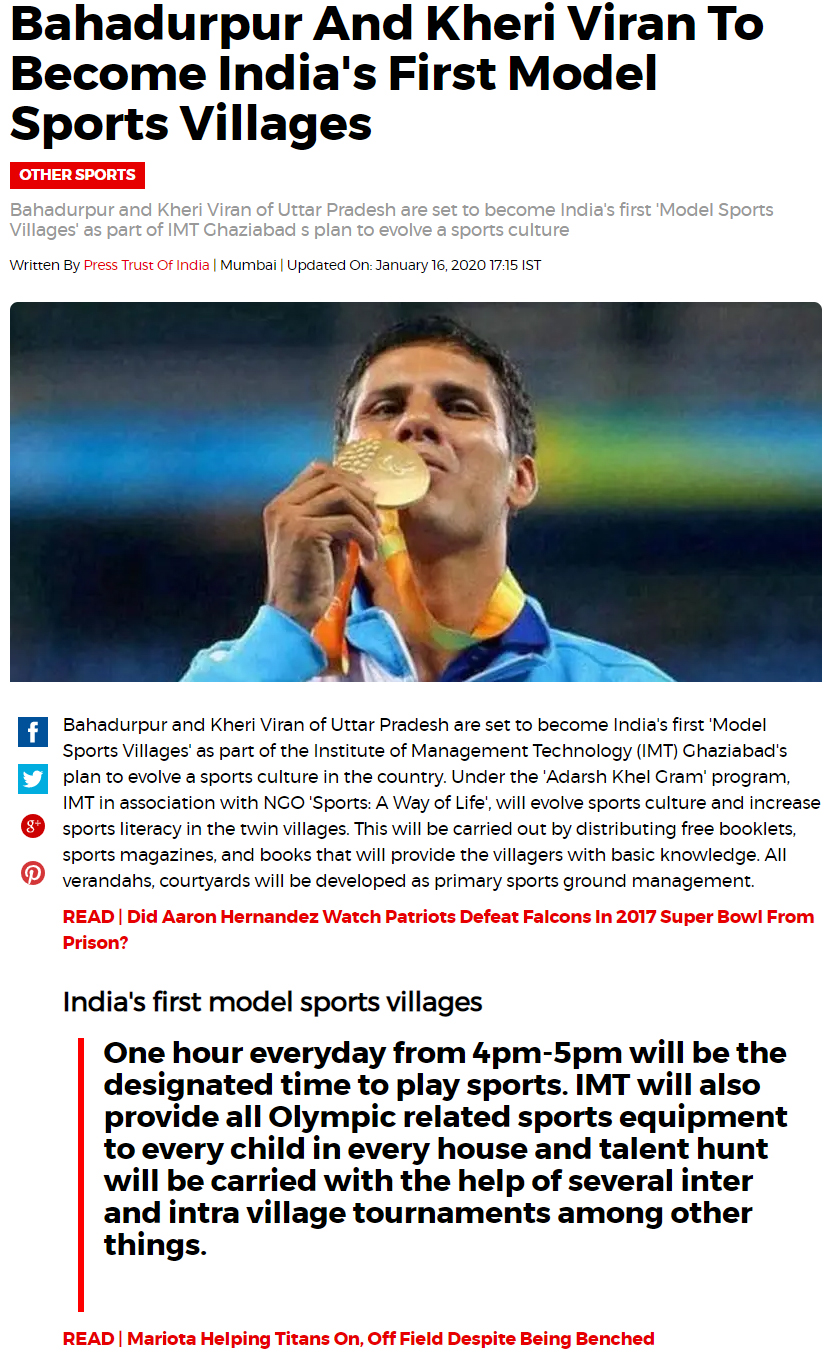 Bahadurpur And Kheri Viran To Become India's First Model Sports Villages

OTHER SPORTS

Bahadurpur and Kheri Viran of Uttar Pradesh are set to become India's first 'Model Sports Villages' as part of IMT Ghaziabad s plan to evolve a sports culture

Written By Press Trust Of India | Mumbai | Updated On: January 16, 2020 17:15 IST

Bahadurpur and Kheri Viran of Uttar Pradesh are set to become India's first 'Model Sports Villages' as part of the Institute of Management Technology (IMT) Ghaziabad's plan to evolve a sports culture in the country. Under the 'Adarsh Khel Gram' program, IMT in association with NGO 'Sports: A Way of Life', will evolve sports culture and increase sports literacy in the twin villages. This will be carried out by distributing free booklets, sports magazines, and books that will provide the villagers with basic knowledge. All verandahs, courtyards will be developed as primary sports ground management.

READ | Did Aaron Hernandez Watch Patriots Defeat Falcons In 2017 Super Bowl From Prison?

India's first model sports villages

One hour everyday from 4pm-5pm will be the designated time to play sports. IMT will also provide all Olympic related sports equipment to every child in every house and talent hunt will be carried with the help of several inter and intra village tournaments among other things.

READ | Mariota Helping Titans On, Off Field Despite Being Benched